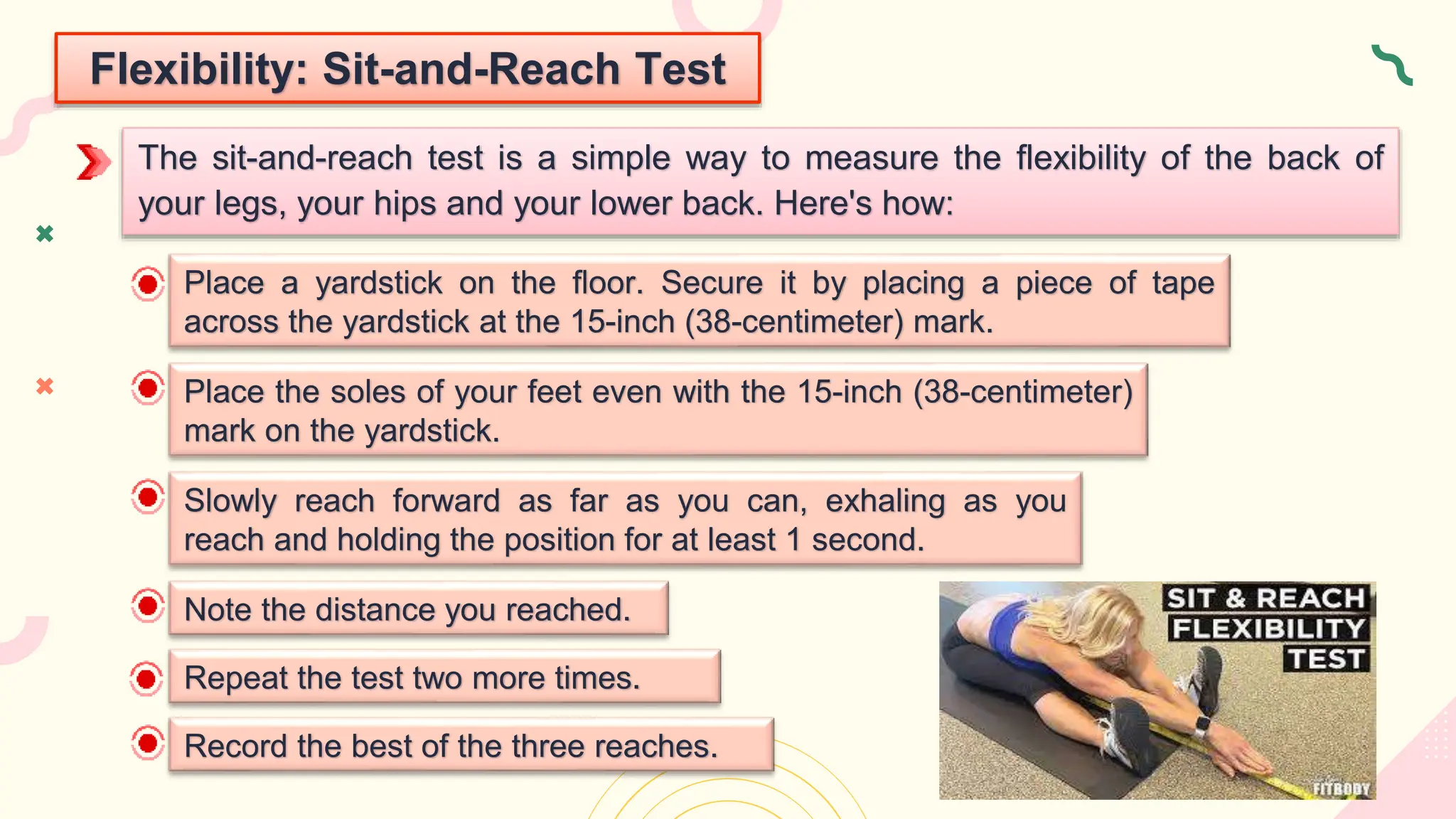 Flexibility: Sit-and-Reach Test

The sit-and-reach test is a simple way to measure the flexibility of the back of your legs, your hips and your lower back. Here's how:

Place a yardstick on the floor. Secure it by placing a piece of tape across the yardstick at the 15-inch (38-centimeter) mark.

Place the soles of your feet even with the 15-inch (38-centimeter) mark on the yardstick.

Slowly reach forward as far as you can, exhaling as you reach and holding the position for at least 1 second.

Note the distance you reached.

Repeat the test two more times.

Record the best of the three reaches.

SIT & REACH FLEXIBILITY TEST

FITBODY